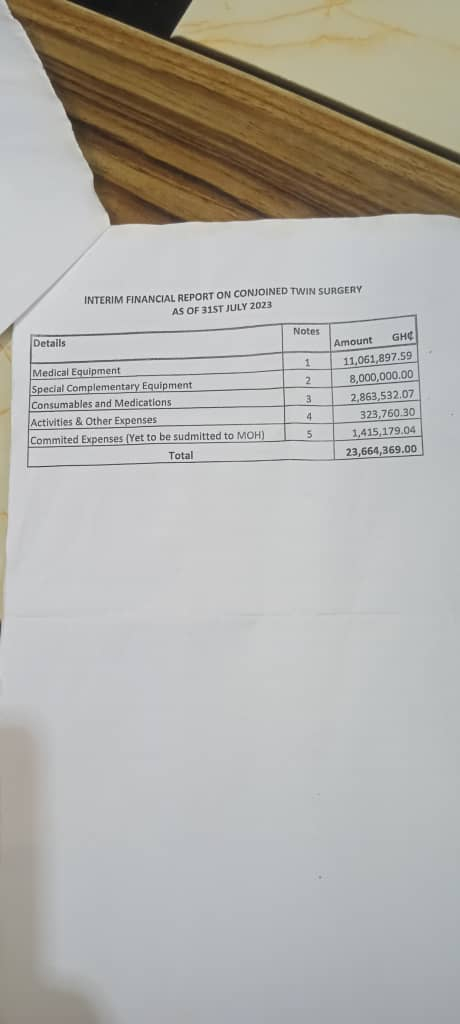 INTERIM FINANCIAL REPORT ON CONJOINED TWIN SURGERY
AS OF 31ST JULY 2023

| Details | Notes | Amount GH₵ |
|---|---|---|
| Medical Equipment | 1 | 11,061,897.59 |
| Special Complementary Equipment | 2 | 8,000,000.00 |
| Consumables and Medications | 3 | 2,863,532.07 |
| Activities & Other Expenses | 4 | 323,760.30 |
| Commited Expenses (Yet to be sudmitted to MOH) | 5 | 1,415,179.04 |
| Total | | 23,664,369.00 |